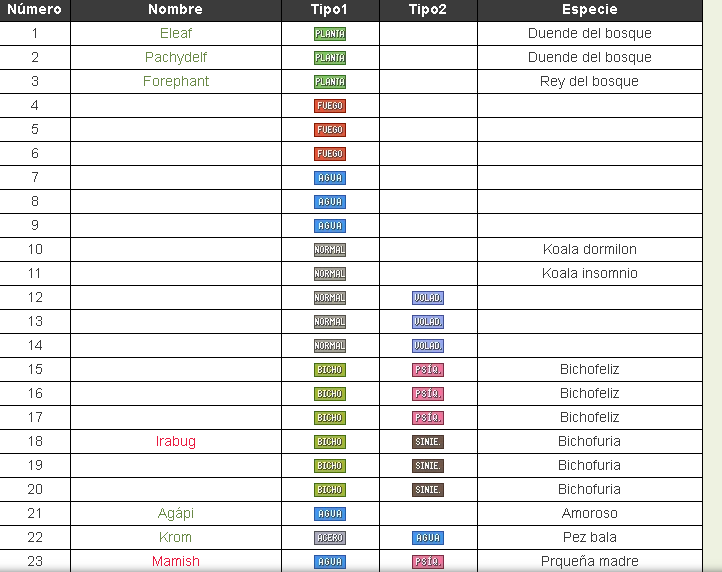 | Número | Nombre | Tipo1 | Tipo2 | Especie |
|---|---|---|---|---|
| 1 | Eleaf | PLANTA | | Duende del bosque |
| 2 | Pachydelf | PLANTA | | Duende del bosque |
| 3 | Forephant | PLANTA | | Rey del bosque |
| 4 | | FUEGO | | |
| 5 | | FUEGO | | |
| 6 | | FUEGO | | |
| 7 | | AGUA | | |
| 8 | | AGUA | | |
| 9 | | AGUA | | |
| 10 | | NORMAL | | Koala dormilon |
| 11 | | NORMAL | | Koala insomnio |
| 12 | | NORMAL | VOLAD. | |
| 13 | | NORMAL | VOLAD. | |
| 14 | | NORMAL | VOLAD. | |
| 15 | | BICHO | PSÍQ. | Bichofeliz |
| 16 | | BICHO | PSÍQ. | Bichofeliz |
| 17 | | BICHO | PSÍQ. | Bichofeliz |
| 18 | Irabug | BICHO | SINIE. | Bichofuria |
| 19 | | BICHO | SINIE. | Bichofuria |
| 20 | | BICHO | SINIE. | Bichofuria |
| 21 | Agápi | AGUA | | Amoroso |
| 22 | Krom | ACERO | AGUA | Pez bala |
| 23 | Mamish | AGUA | PSÍQ. | Prqueña madre |